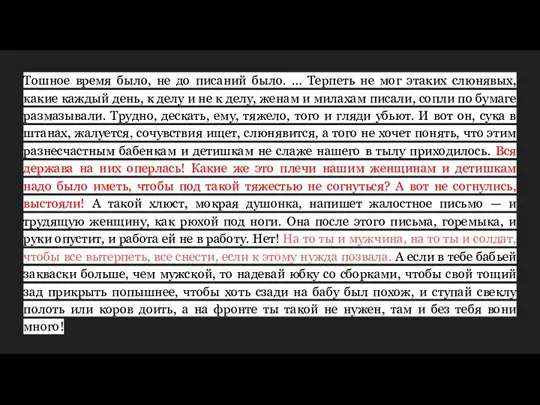 Тошное время было, не до писаний было. ... Терпеть не мог этаких слюнявых, какие каждый день, к делу и не к делу, женам и милахам писали, сопли по бумаге размазывали. Трудно, дескать, ему, тяжело, того и гляди убьют. И вот он, сука в штанах, жалуется, сочувствия ищет, слюнявится, а того не хочет понять, что этим разнесчастным бабенкам и детишкам не слаже нашего в тылу приходилось. Вся держава на них оперлась! Какие же это плечи нашим женщинам и детишкам надо было иметь, чтобы под такой тяжестью не согнуться? А вот не согнулись, выстояли! А такой хлюст, мокрая душонка, напишет жалостное письмо — и трудящую женщину, как рюхой под ноги. Она после этого письма, горемыка, и руки опустит, и работа ей не в работу. Нет! На то ты и мужчина, на то ты и солдат, чтобы все вытерпеть, все снести, если к этому нужда позвала. А если в тебе бабьей закваски больше, чем мужской, то надевай юбку со сборками, чтобы свой тощий зад прикрыть попышнее, чтобы хоть сзади на бабу был похож, и ступай свеклу полоть или коров доить, а на фронте ты такой не нужен, там и без тебя вони много!